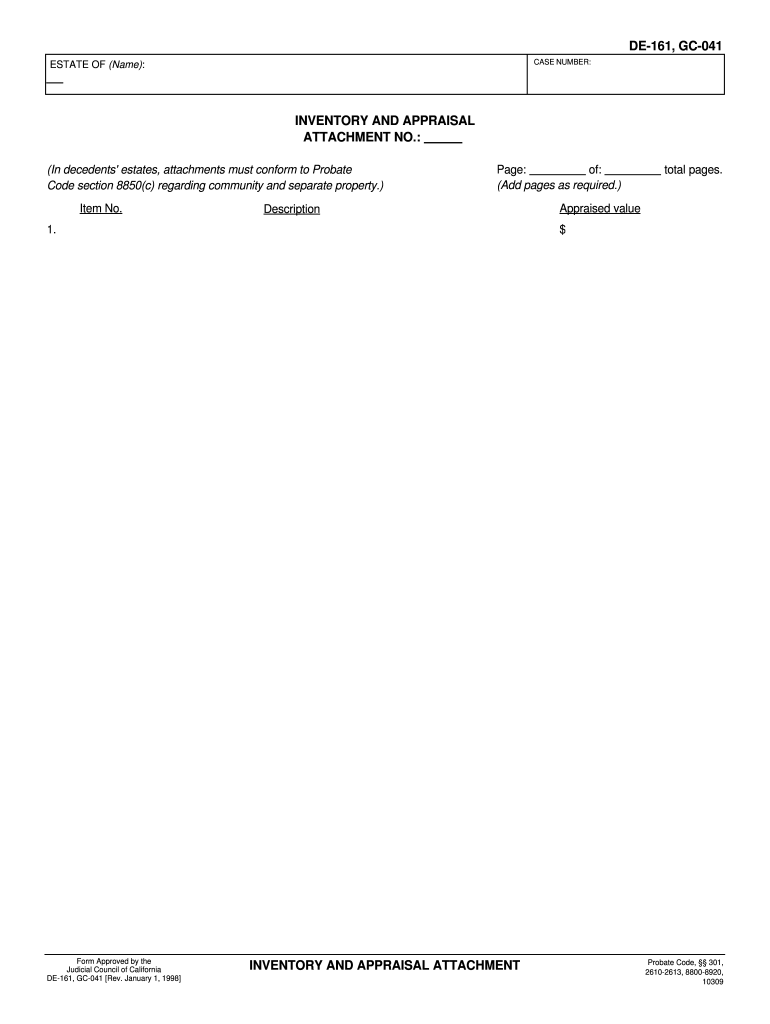 DE-161, GC-041

ESTATE OF (Name):
____

CASE NUMBER:

INVENTORY AND APPRAISAL
ATTACHMENT NO.: ____

(In decedents' estates, attachments must conform to Probate Code section 8850(c) regarding community and separate property.)

Page: ____ of: ____ total pages.
(Add pages as required.)

Item No.
Description
Appraised value

1.
$

Form Approved by the
Judicial Council of California
DE-161, GC-041 [Rev. January 1, 1998]

INVENTORY AND APPRAISAL ATTACHMENT

Probate Code, §§ 301,
2610-2613, 8800-8920,
10309